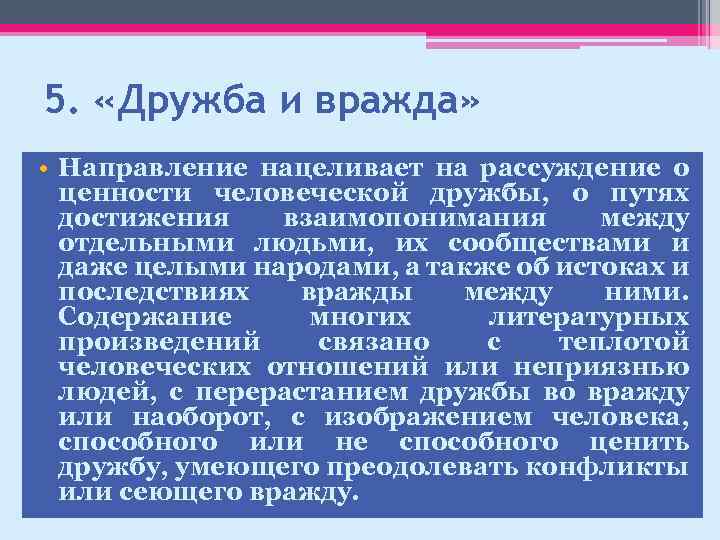 5. «Дружба и вражда»

• Направление нацеливает на рассуждение о ценности человеческой дружбы, о путях достижения взаимопонимания между отдельными людьми, их сообществами и даже целыми народами, а также об истоках и последствиях вражды между ними. Содержание многих литературных произведений связано с теплотой человеческих отношений или неприязнью людей, с перерастанием дружбы во вражду или наоборот, с изображением человека, способного или не способного ценить дружбу, умеющего преодолевать конфликты или сеющего вражду.